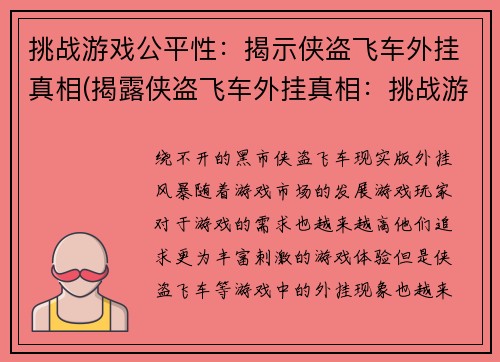 挑战游戏公平性：揭示侠盗飞车外挂真相(揭露侠盗飞车外挂真相：挑战游

绕不开的黑市侠盗飞车现实版外挂风暴随着游戏市场的发展游戏玩家对于游戏的需求也越来越高他们追求更为丰富刺激的游戏体验但是侠盗飞车等游戏中的外挂现象也越来